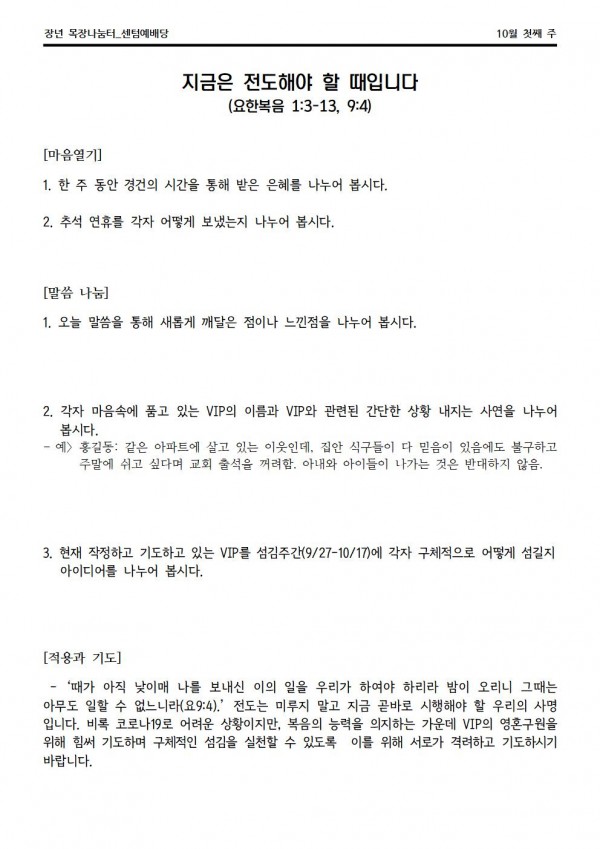 장년 목장나눔터_센텀예배당 10월 첫째 주

지금은 전도해야 할 때입니다
(요한복음 1:3-13, 9:4)

[마음열기]

1. 한 주 동안 경건의 시간을 통해 받은 은혜를 나누어 봅시다.

2. 추석 연휴를 각자 어떻게 보냈는지 나누어 봅시다.

[말씀 나눔]

1. 오늘 말씀을 통해 새롭게 깨달은 점이나 느낀점을 나누어 봅시다.

2. 각자 마음속에 품고 있는 VIP의 이름과 VIP와 관련된 간단한 상황 내지는 사연을 나누어 봅시다.

- 예〉 홍길동: 같은 아파트에 살고 있는 이웃인데, 집안 식구들이 다 믿음이 있음에도 불구하고 주말에 쉬고 싶다며 교회 출석을 꺼려함. 아내와 아이들이 나가는 것은 반대하지 않음.

3. 현재 작정하고 기도하고 있는 VIP를 섬김주간(9/27-10/17)에 각자 구체적으로 어떻게 섬길지 아이디어를 나누어 봅시다.

[적용과 기도]

- '때가 아직 낮이매 나를 보내신 이의 일을 우리가 하여야 하리라 밤이 오리니 그때는 아무도 일할 수 없느니라(요9:4).' 전도는 미루지 말고 지금 곧바로 시행해야 할 우리의 사명입니다. 비록 코로나19로 어려운 상황이지만, 복음의 능력을 의지하는 가운데 VIP의 영혼구원을 위해 힘써 기도하며 구체적인 섬김을 실천할 수 있도록 이를 위해 서로가 격려하고 기도하시기 바랍니다.